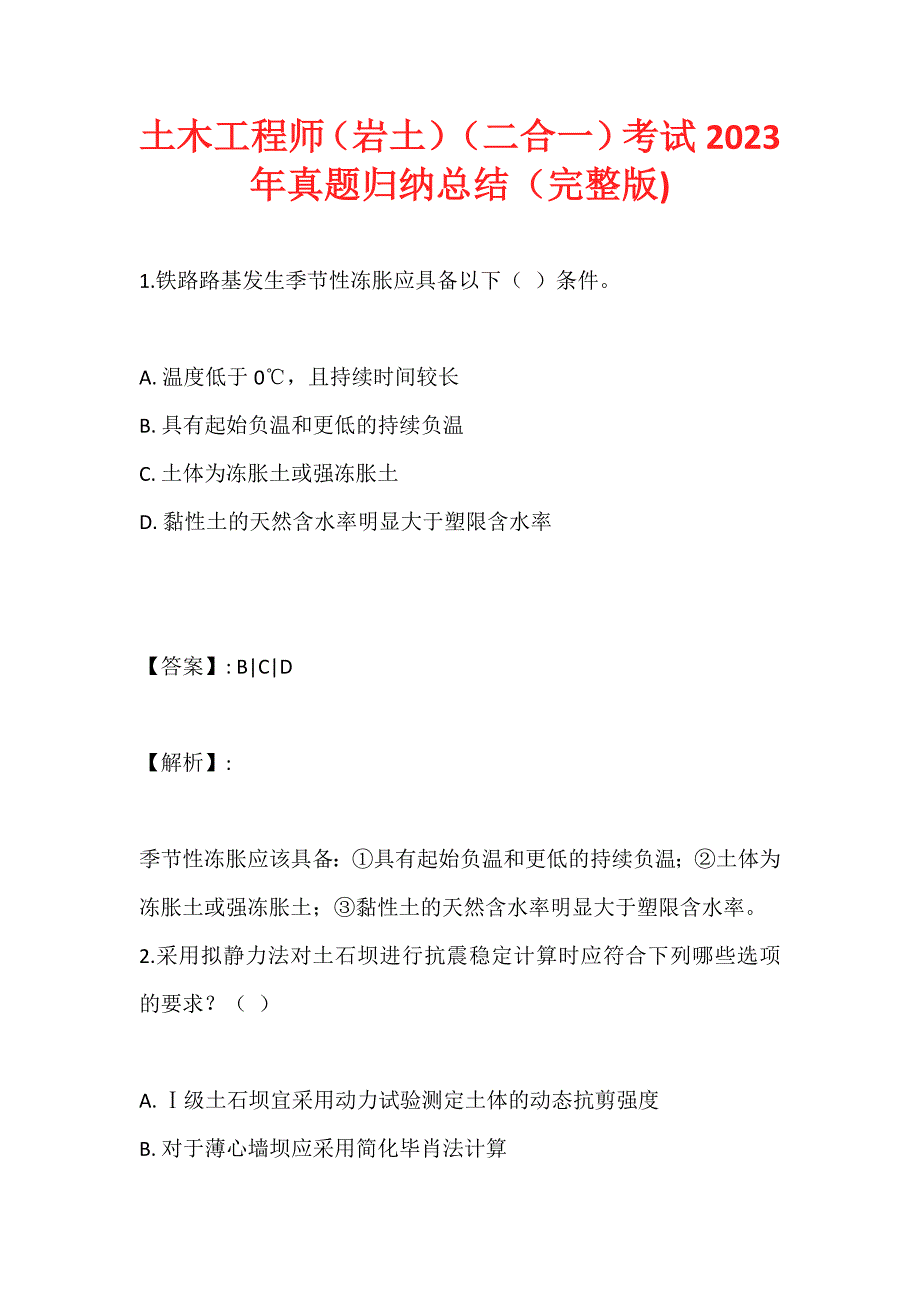 土木工程师（岩土）（二合一）考试 2023 年真题归纳总结（完整版)

1.铁路路基发生季节性冻胀应具备以下（ ）条件。

A. 温度低于 0℃，且持续时间较长
B. 具有起始负温和更低的持续负温
C. 土体为冻胀土或强冻胀土
D. 黏性土的天然含水率明显大于塑限含水率

【答案】: B|C|D

【解析】:

季节性冻胀应该具备：①具有起始负温和更低的持续负温；②土体为冻胀土或强冻胀土；③黏性土的天然含水率明显大于塑限含水率。
2.采用拟静力法对土石坝进行抗震稳定计算时应符合下列哪些选项的要求？（ ）

A. Ⅰ级土石坝宜采用动力试验测定土体的动态抗剪强度
B. 对于薄心墙坝应采用简化毕肖法计算